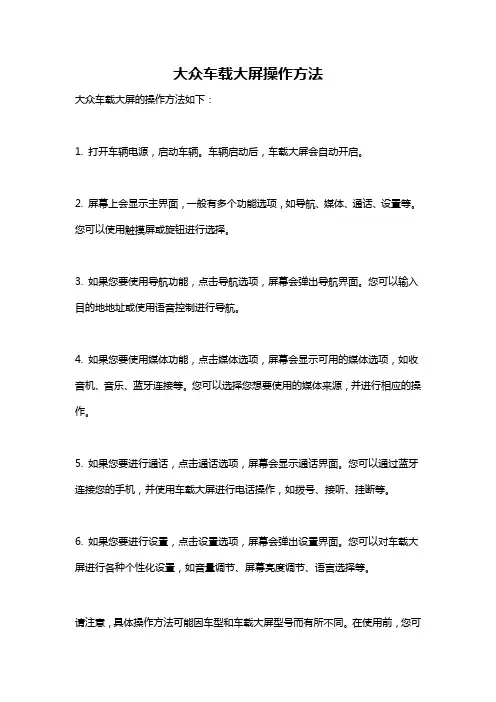 大众车载大屏操作方法

大众车载大屏的操作方法如下：

1. 打开车辆电源，启动车辆。车辆启动后，车载大屏会自动开启。

2. 屏幕上会显示主界面，一般有多个功能选项，如导航、媒体、通话、设置等。您可以使用触摸屏或旋钮进行选择。

3. 如果您要使用导航功能，点击导航选项，屏幕会弹出导航界面。您可以输入目的地地址或使用语音控制进行导航。

4. 如果您要使用媒体功能，点击媒体选项，屏幕会显示可用的媒体选项，如收音机、音乐、蓝牙连接等。您可以选择您想要使用的媒体来源，并进行相应的操作。

5. 如果您要进行通话，点击通话选项，屏幕会显示通话界面。您可以通过蓝牙连接您的手机，并使用车载大屏进行电话操作，如拨号、接听、挂断等。

6. 如果您要进行设置，点击设置选项，屏幕会弹出设置界面。您可以对车载大屏进行各种个性化设置，如音量调节、屏幕亮度调节、语言选择等。

请注意，具体操作方法可能因车型和车载大屏型号而有所不同。在使用前，您可